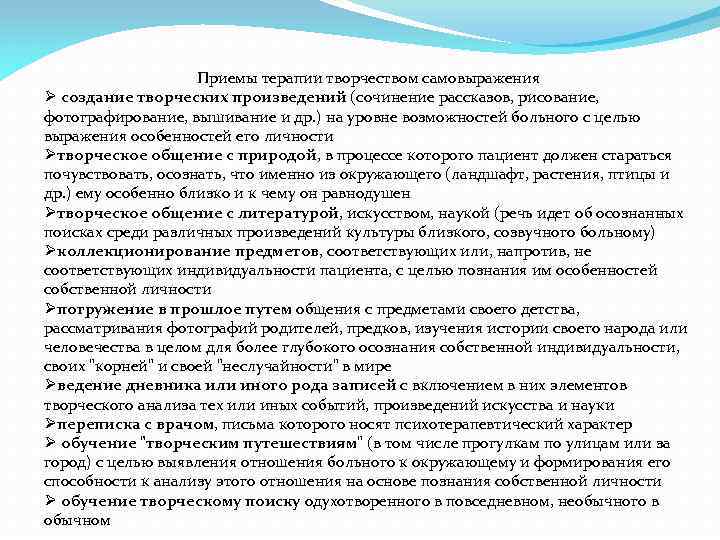 Приемы терапии творчеством самовыражения

➢ создание творческих произведений (сочинение рассказов, рисование, фотографирование, вышивание и др.) на уровне возможностей больного с целью выражения особенностей его личности

➢творческое общение с природой, в процессе которого пациент должен стараться почувствовать, осознать, что именно из окружающего (ландшафт, растения, птицы и др.) ему особенно близко и к чему он равнодушен

➢творческое общение с литературой, искусством, наукой (речь идет об осознанных поисках среди различных произведений культуры близкого, созвучного больному)

➢коллекционирование предметов, соответствующих или, напротив, не соответствующих индивидуальности пациента, с целью познания им особенностей собственной личности

➢погружение в прошлое путем общения с предметами своего детства, рассматривания фотографий родителей, предков, изучения истории своего народа или человечества в целом для более глубокого осознания собственной индивидуальности, своих "корней" и своей "неслучайности" в мире

➢ведение дневника или иного рода записей с включением в них элементов творческого анализа тех или иных событий, произведений искусства и науки

➢переписка с врачом, письма которого носят психотерапевтический характер

➢ обучение "творческим путешествиям" (в том числе прогулкам по улицам или за город) с целью выявления отношения больного к окружающему и формирования его способности к анализу этого отношения на основе познания собственной личности

➢ обучение творческому поиску одухотворенного в повседневном, необычного в обычном